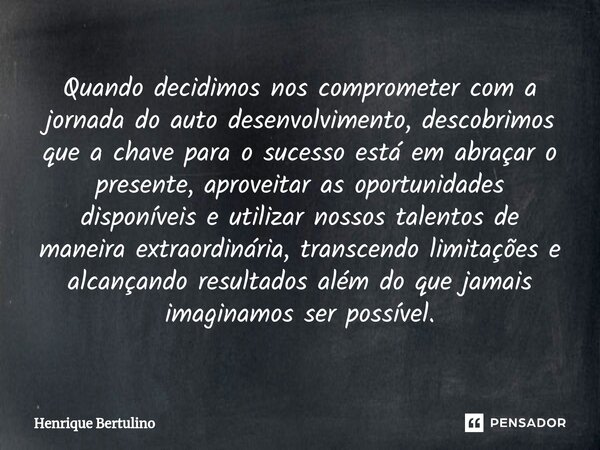 Quando decidimos nos comprometer com a jornada do auto desenvolvimento, descobrimos que a chave para o sucesso está em abraçar o presente, aproveitar as oportunidades disponíveis e utilizar nossos talentos de maneira extraordinária, transcendo limitações e alcançando resultados além do que jamais imaginamos ser possível.

Henrique Bertulino

PENSADOR